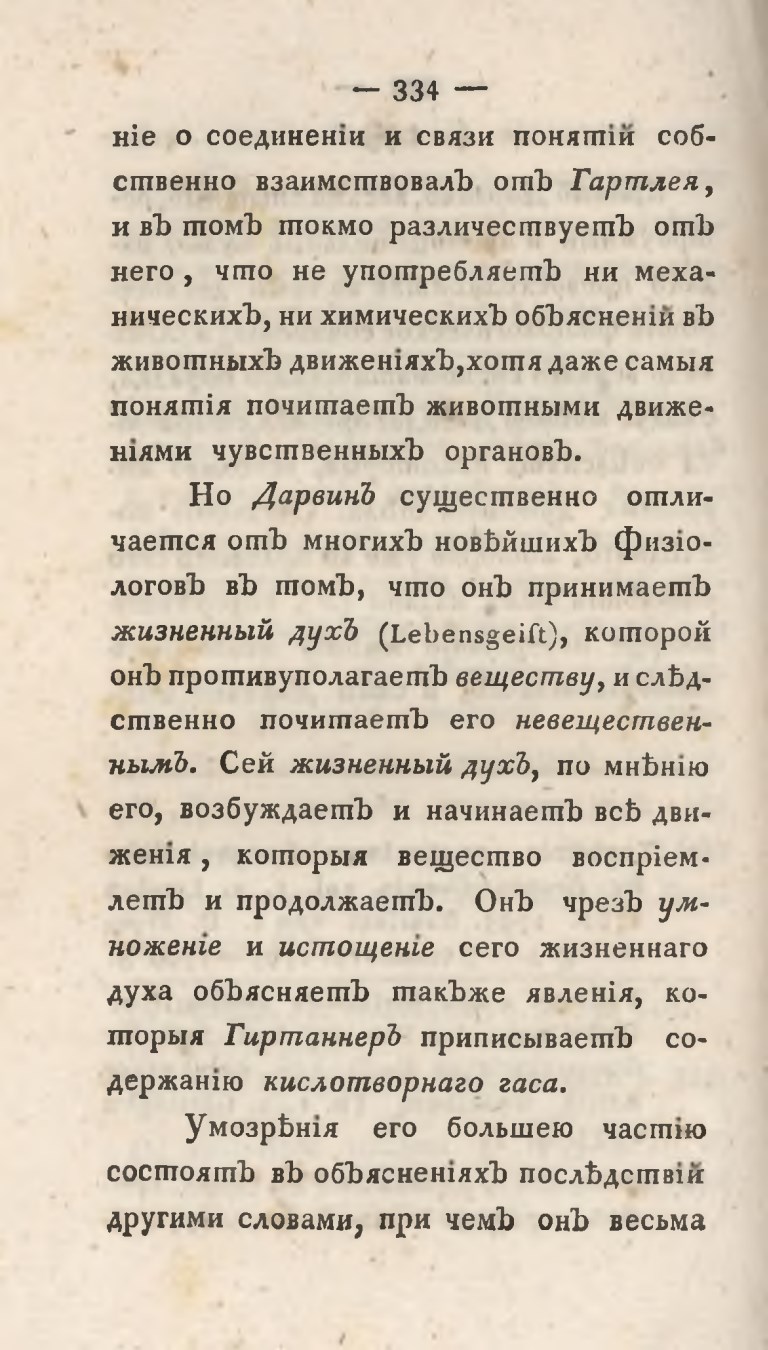 — 334 —

ніе о соединеніи и связи понятій собственно взаимствовалъ отъ Гартлея, и въ томъ токмо различествуетъ отъ него, что не употребляетъ ни механическихъ, ни химическихъ объясненій въ животныхъ движеніяхъ, хотя даже самыя понятія почитаетъ животными движеніями чувственныхъ органовъ.

Но Дарвинъ существенно отличается отъ многихъ новѣйшихъ Физіологовъ въ томъ, что онъ принимаетъ жизненный духъ (Lebensgeist), которой онъ противуполагаетъ веществу, и слѣдственно почитаетъ его невещественнымъ. Сей жизненный духъ, по мнѣнію его, возбуждаетъ и начинаетъ всѣ движенія, которыя вещество воспріемлетъ и продолжаетъ. Онъ чрезъ умноженіе и истощеніе сего жизненнаго духа объясняетъ такъже явленія, которыя Гиртаннеръ приписываетъ содержанію кислотворнаго гаса.

Умозрѣнія его большею частію состоятъ въ объясненіяхъ послѣдствій другими словами, при чемъ онъ весьма